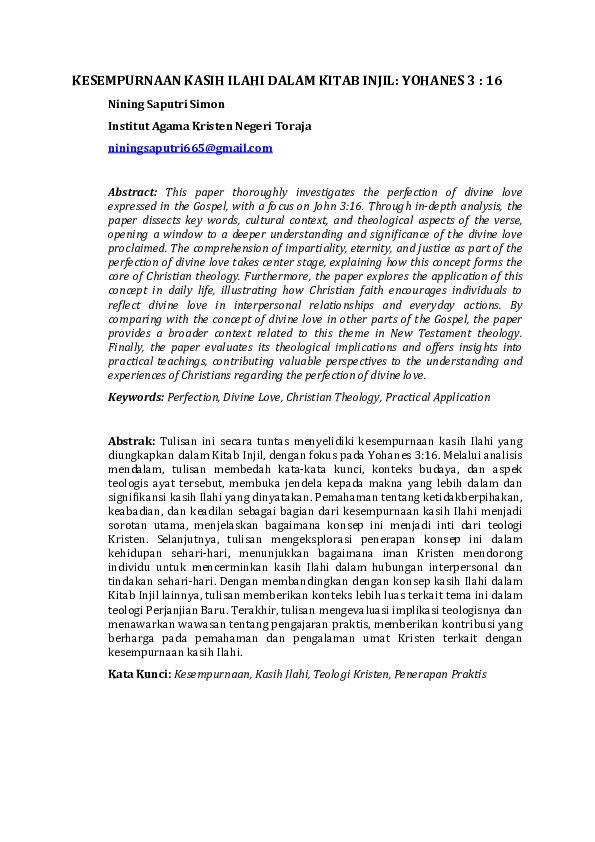 KESEMPURNAAN KASIH ILAHI DALAM KITAB INJIL: YOHANES 3 : 16

Nining Saputri Simon

Institut Agama Kristen Negeri Toraja

niningsaputri665@gmail.com

Abstract: This paper thoroughly investigates the perfection of divine love expressed in the Gospel, with a focus on John 3:16. Through in-depth analysis, the paper dissects key words, cultural context, and theological aspects of the verse, opening a window to a deeper understanding and significance of the divine love proclaimed. The comprehension of impartiality, eternity, and justice as part of the perfection of divine love takes center stage, explaining how this concept forms the core of Christian theology. Furthermore, the paper explores the application of this concept in daily life, illustrating how Christian faith encourages individuals to reflect divine love in interpersonal relationships and everyday actions. By comparing with the concept of divine love in other parts of the Gospel, the paper provides a broader context related to this theme in New Testament theology. Finally, the paper evaluates its theological implications and offers insights into practical teachings, contributing valuable perspectives to the understanding and experiences of Christians regarding the perfection of divine love.

Keywords: Perfection, Divine Love, Christian Theology, Practical Application

Abstrak: Tulisan ini secara tuntas menyelidiki kesempurnaan kasih Ilahi yang diungkapkan dalam Kitab Injil, dengan fokus pada Yohanes 3:16. Melalui analisis mendalam, tulisan membedah kata-kata kunci, konteks budaya, dan aspek teologis ayat tersebut, membuka jendela kepada makna yang lebih dalam dan signifikansi kasih Ilahi yang dinyatakan. Pemahaman tentang ketidakberpihakan, keabadian, dan keadilan sebagai bagian dari kesempurnaan kasih Ilahi menjadi sorotan utama, menjelaskan bagaimana konsep ini menjadi inti dari teologi Kristen. Selanjutnya, tulisan mengeksplorasi penerapan konsep ini dalam kehidupan sehari-hari, menunjukkan bagaimana iman Kristen mendorong individu untuk mencerminkan kasih Ilahi dalam hubungan interpersonal dan tindakan sehari-hari. Dengan membandingkan dengan konsep kasih Ilahi dalam Kitab Injil lainnya, tulisan memberikan konteks lebih luas terkait tema ini dalam teologi Perjanjian Baru. Terakhir, tulisan mengevaluasi implikasi teologisnya dan menawarkan wawasan tentang pengajaran praktis, memberikan kontribusi yang berharga pada pemahaman dan pengalaman umat Kristen terkait dengan kesempurnaan kasih Ilahi.

Kata Kunci: Kesempurnaan, Kasih Ilahi, Teologi Kristen, Penerapan Praktis